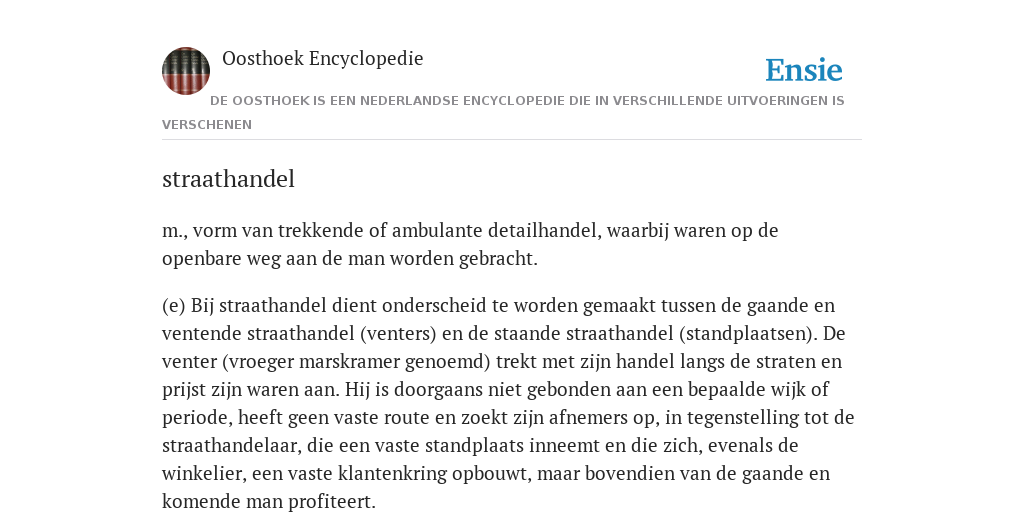 Oosthoek Encyclopedie

Ensie

DE OOSTHOEK IS EEN NEDERLANDSE ENCYCLOPEDIE DIE IN VERSCHILLENDE UITVOERINGEN IS VERSCHENEN

straathandel

m., vorm van trekkende of ambulante detailhandel, waarbij waren op de openbare weg aan de man worden gebracht.

(e) Bij straathandel dient onderscheid te worden gemaakt tussen de gaande en ventende straathandel (venters) en de staande straathandel (standplaatsen). De venter (vroeger marskramer genoemd) trekt met zijn handel langs de straten en prijst zijn waren aan. Hij is doorgaans niet gebonden aan een bepaalde wijk of periode, heeft geen vaste route en zoekt zijn afnemers op, in tegenstelling tot de straathandelaar, die een vaste standplaats inneemt en die zich, evenals de winkelier, een vaste klantenkring opbouwt, maar bovendien van de gaande en komende man profiteert.